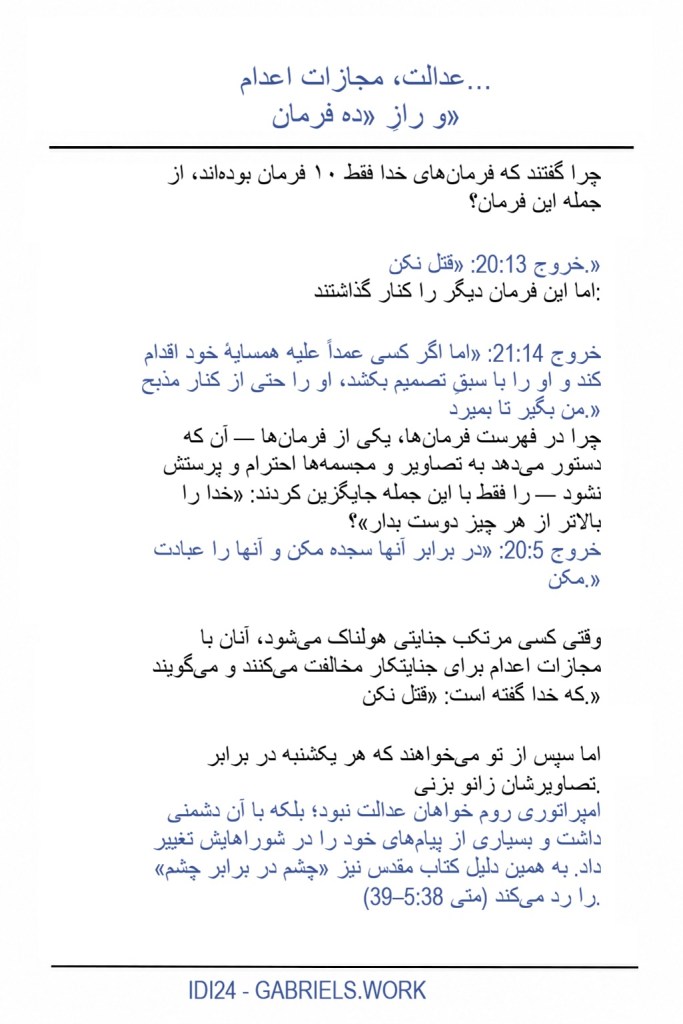 عدالت، مجازات اعدام...
و رازِ «ده فرمان»

چرا گفتند که فرمان‌های خدا فقط ۱۰ فرمان بوده‌اند، از جمله این فرمان؟

خروج 20:13: «قتل نکن.»
اما این فرمان دیگر را کنار گذاشتند:

خروج 21:14: «اما اگر کسی عمداً علیه همسایهٔ خود اقدام کند و او را با سبقِ تصمیم بکشد، او را حتی از کنار مذبح من بگیر تا بمیرد.»
چرا در فهرست فرمان‌ها، یکی از فرمان‌ها — آن که دستور می‌دهد به تصاویر و مجسمه‌ها احترام و پرستش نشود — را فقط با این جمله جایگزین کردند: «خدا را بالاتر از هر چیز دوست بدار»؟
خروج 20:5: «در برابر آنها سجده مکن و آنها را عبادت مکن.»

وقتی کسی مرتکب جنایتی هولناک می‌شود، آنان با مجازات اعدام برای جنایتکار مخالفت می‌کنند و می‌گویند که خدا گفته است: «قتل نکن.»

اما سپس از تو می‌خواهند که هر یکشنبه در برابر تصاویرشان زانو بزنی.
امپراتوری روم خواهان عدالت نبود؛ بلکه با آن دشمنی داشت و بسیاری از پیام‌های خود را در شوراهایش تغییر داد. به همین دلیل کتاب مقدس نیز «چشم در برابر چشم» را رد می‌کند (متی 5:38–39).

IDI24 - GABRIELS.WORK